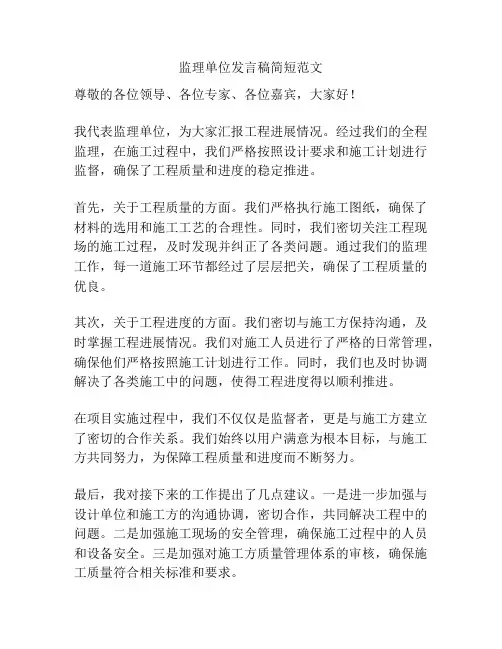 监理单位发言稿简短范文

尊敬的各位领导、各位专家、各位嘉宾，大家好！

我代表监理单位，为大家汇报工程进展情况。经过我们的全程监理，在施工过程中，我们严格按照设计要求和施工计划进行监督，确保了工程质量和进度的稳定推进。

首先，关于工程质量的方面。我们严格执行施工图纸，确保了材料的选用和施工工艺的合理性。同时，我们密切关注工程现场的施工过程，及时发现并纠正了各类问题。通过我们的监理工作，每一道施工环节都经过了层层把关，确保了工程质量的优良。

其次，关于工程进度的方面。我们密切与施工方保持沟通，及时掌握工程进展情况。我们对施工人员进行了严格的日常管理，确保他们严格按照施工计划进行工作。同时，我们也及时协调解决了各类施工中的问题，使得工程进度得以顺利推进。

在项目实施过程中，我们不仅仅是监督者，更是与施工方建立了密切的合作关系。我们始终以用户满意为根本目标，与施工方共同努力，为保障工程质量和进度而不断努力。

最后，我对接下来的工作提出了几点建议。一是进一步加强与设计单位和施工方的沟通协调，密切合作，共同解决工程中的问题。二是加强施工现场的安全管理，确保施工过程中的人员和设备安全。三是加强对施工方质量管理体系的审核，确保施工质量符合相关标准和要求。